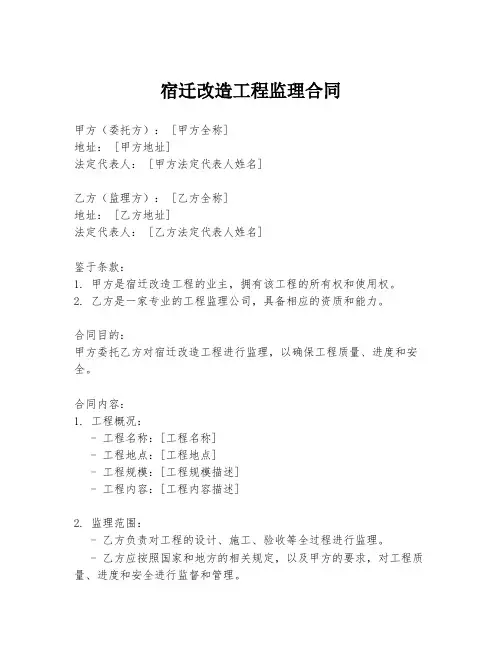 宿迁改造工程监理合同

甲方（委托方）：[甲方全称]
地址：[甲方地址]
法定代表人：[甲方法定代表人姓名]

乙方（监理方）：[乙方全称]
地址：[乙方地址]
法定代表人：[乙方法定代表人姓名]

鉴于条款：
1. 甲方是宿迁改造工程的业主，拥有该工程的所有权和使用权。
2. 乙方是一家专业的工程监理公司，具备相应的资质和能力。

合同目的：
甲方委托乙方对宿迁改造工程进行监理，以确保工程质量、进度和安全。

合同内容：
1. 工程概况：
- 工程名称：[工程名称]
- 工程地点：[工程地点]
- 工程规模：[工程规模描述]
- 工程内容：[工程内容描述]

2. 监理范围：
- 乙方负责对工程的设计、施工、验收等全过程进行监理。
- 乙方应按照国家和地方的相关规定，以及甲方的要求，对工程质量、进度和安全进行监督和管理。